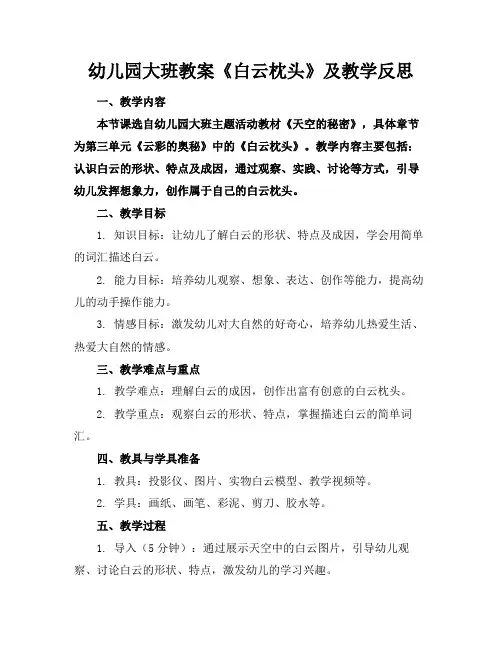 幼儿园大班教案《白云枕头》及教学反思

一、教学内容

本节课选自幼儿园大班主题活动教材《天空的秘密》，具体章节为第三单元《云彩的奥秘》中的《白云枕头》。教学内容主要包括：认识白云的形状、特点及成因，通过观察、实践、讨论等方式，引导幼儿发挥想象力，创作属于自己的白云枕头。

二、教学目标

1. 知识目标：让幼儿了解白云的形状、特点及成因，学会用简单的词汇描述白云。

2. 能力目标：培养幼儿观察、想象、表达、创作等能力，提高幼儿的动手操作能力。

3. 情感目标：激发幼儿对大自然的好奇心，培养幼儿热爱生活、热爱大自然的情感。

三、教学难点与重点

1. 教学难点：理解白云的成因，创作出富有创意的白云枕头。

2. 教学重点：观察白云的形状、特点，掌握描述白云的简单词汇。

四、教具与学具准备

1. 教具：投影仪、图片、实物白云模型、教学视频等。

2. 学具：画纸、画笔、彩泥、剪刀、胶水等。

五、教学过程

1. 导入（5分钟）：通过展示天空中的白云图片，引导幼儿观察、讨论白云的形状、特点，激发幼儿的学习兴趣。